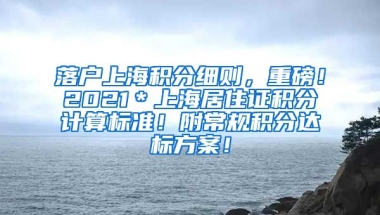 落户上海积分细则，重磅！2021＊上海居住证积分计算标准！附常规积分达标方案！